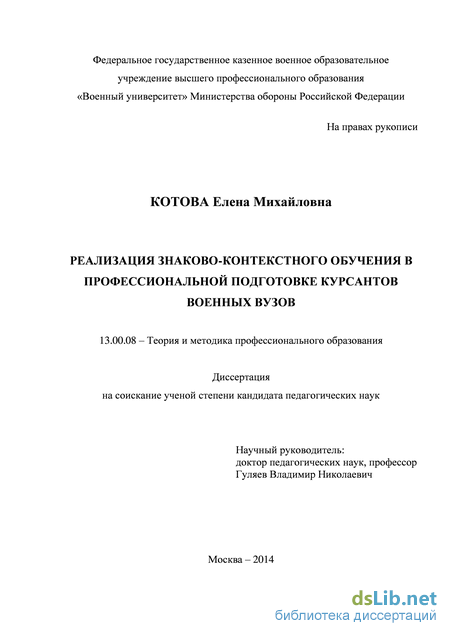 Федеральное государственное казенное военное образовательное учреждение высшего профессионального образования «Военный университет» Министерства обороны Российской Федерации

На правах рукописи

КОТОВА Елена Михайловна

РЕАЛИЗАЦИЯ ЗНАКОВО-КОНТЕКСТНОГО ОБУЧЕНИЯ В ПРОФЕССИОНАЛЬНОЙ ПОДГОТОВКЕ КУРСАНТОВ ВОЕННЫХ ВУЗОВ

13.00.08 – Теория и методика профессионального образования

Диссертация
на соискание ученой степени кандидата педагогических наук

Научный руководитель:
доктор педагогических наук, профессор
Гуляев Владимир Николаевич

Москва – 2014

dsLib.net
библиотека диссертаций